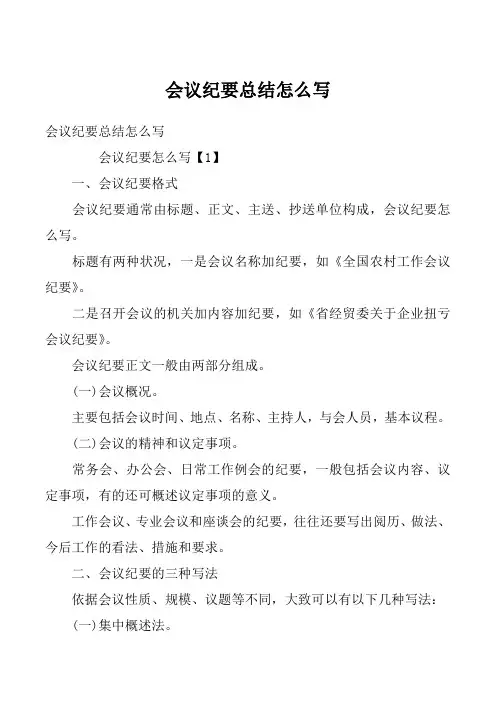 会议纪要总结怎么写

会议纪要总结怎么写

会议纪要怎么写【1】

一、会议纪要格式

会议纪要通常由标题、正文、主送、抄送单位构成，会议纪要怎么写。

标题有两种状况，一是会议名称加纪要，如《全国农村工作会议纪要》。

二是召开会议的机关加内容加纪要，如《省经贸委关于企业扭亏会议纪要》。

会议纪要正文一般由两部分组成。

(一)会议概况。

主要包括会议时间、地点、名称、主持人，与会人员，基本议程。

(二)会议的精神和议定事项。

常务会、办公会、日常工作例会的纪要，一般包括会议内容、议定事项，有的还可概述议定事项的意义。

工作会议、专业会议和座谈会的纪要，往往还要写出阅历、做法、今后工作的看法、措施和要求。

二、会议纪要的三种写法

依据会议性质、规模、议题等不同，大致可以有以下几种写法：

(一)集中概述法。